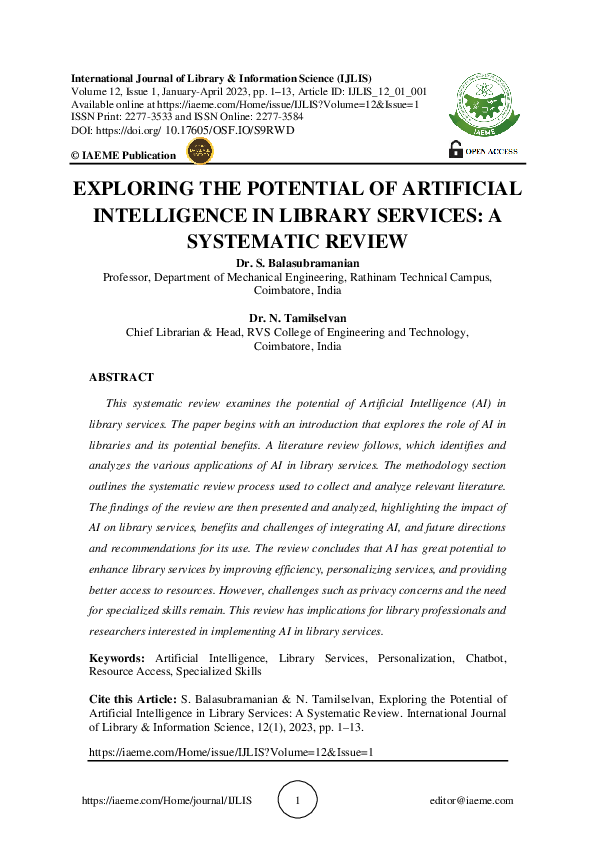 International Journal of Library & Information Science (IJLIS)
Volume 12, Issue 1, January-April 2023, pp. 1–13, Article ID: IJLIS_12_01_001
Available online at https://iaeme.com/Home/issue/IJLIS?Volume=12&Issue=1
ISSN Print: 2277-3533 and ISSN Online: 2277-3584
DOI: https://doi.org/ 10.17605/OSF.IO/S9RWD

© IAEME Publication

IAEME

OPEN ACCESS

EXPLORING THE POTENTIAL OF ARTIFICIAL INTELLIGENCE IN LIBRARY SERVICES: A SYSTEMATIC REVIEW

Dr. S. Balasubramanian
Professor, Department of Mechanical Engineering, Rathinam Technical Campus, Coimbatore, India

Dr. N. Tamilselvan
Chief Librarian & Head, RVS College of Engineering and Technology, Coimbatore, India

ABSTRACT

This systematic review examines the potential of Artificial Intelligence (AI) in library services. The paper begins with an introduction that explores the role of AI in libraries and its potential benefits. A literature review follows, which identifies and analyzes the various applications of AI in library services. The methodology section outlines the systematic review process used to collect and analyze relevant literature. The findings of the review are then presented and analyzed, highlighting the impact of AI on library services, benefits and challenges of integrating AI, and future directions and recommendations for its use. The review concludes that AI has great potential to enhance library services by improving efficiency, personalizing services, and providing better access to resources. However, challenges such as privacy concerns and the need for specialized skills remain. This review has implications for library professionals and researchers interested in implementing AI in library services.

Keywords: Artificial Intelligence, Library Services, Personalization, Chatbot, Resource Access, Specialized Skills

Cite this Article: S. Balasubramanian & N. Tamilselvan, Exploring the Potential of Artificial Intelligence in Library Services: A Systematic Review. International Journal of Library & Information Science, 12(1), 2023, pp. 1–13.

https://iaeme.com/Home/issue/IJLIS?Volume=12&Issue=1

https://iaeme.com/Home/journal/IJLIS 1 editor@iaeme.com